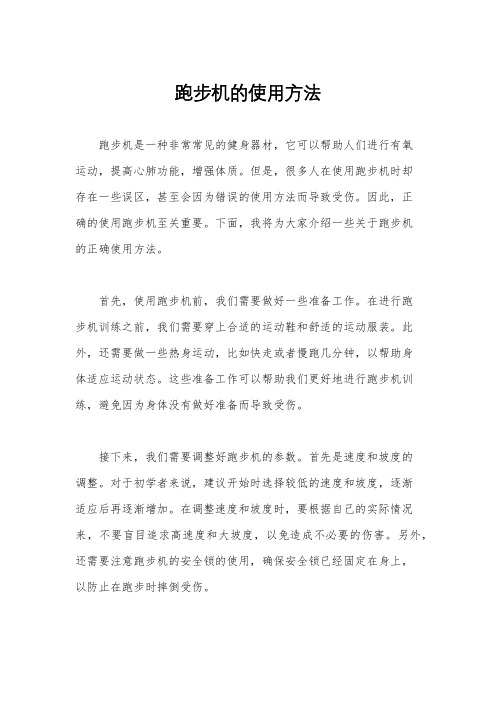 跑步机的使用方法

跑步机是一种非常常见的健身器材，它可以帮助人们进行有氧运动，提高心肺功能，增强体质。但是，很多人在使用跑步机时却存在一些误区，甚至会因为错误的使用方法而导致受伤。因此，正确的使用跑步机至关重要。下面，我将为大家介绍一些关于跑步机的正确使用方法。

首先，使用跑步机前，我们需要做好一些准备工作。在进行跑步机训练之前，我们需要穿上合适的运动鞋和舒适的运动服装。此外，还需要做一些热身运动，比如快走或者慢跑几分钟，以帮助身体适应运动状态。这些准备工作可以帮助我们更好地进行跑步机训练，避免因为身体没有做好准备而导致受伤。

接下来，我们需要调整好跑步机的参数。首先是速度和坡度的调整。对于初学者来说，建议开始时选择较低的速度和坡度，逐渐适应后再逐渐增加。在调整速度和坡度时，要根据自己的实际情况来，不要盲目追求高速度和大坡度，以免造成不必要的伤害。另外，还需要注意跑步机的安全锁的使用，确保安全锁已经固定在身上，以防止在跑步时摔倒受伤。